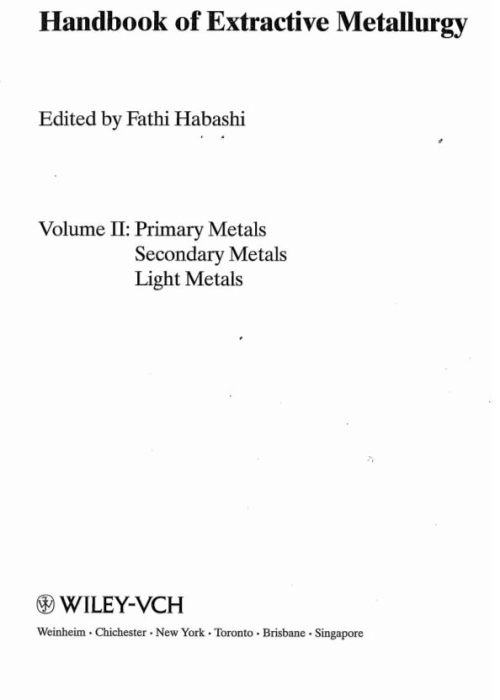 Handbook of Extractive Metallurgy

Edited by Fathi Habashi

Volume II: Primary Metals
Secondary Metals
Light Metals

WILEY-VCH

Weinheim · Chichester · New York · Toronto · Brisbane · Singapore